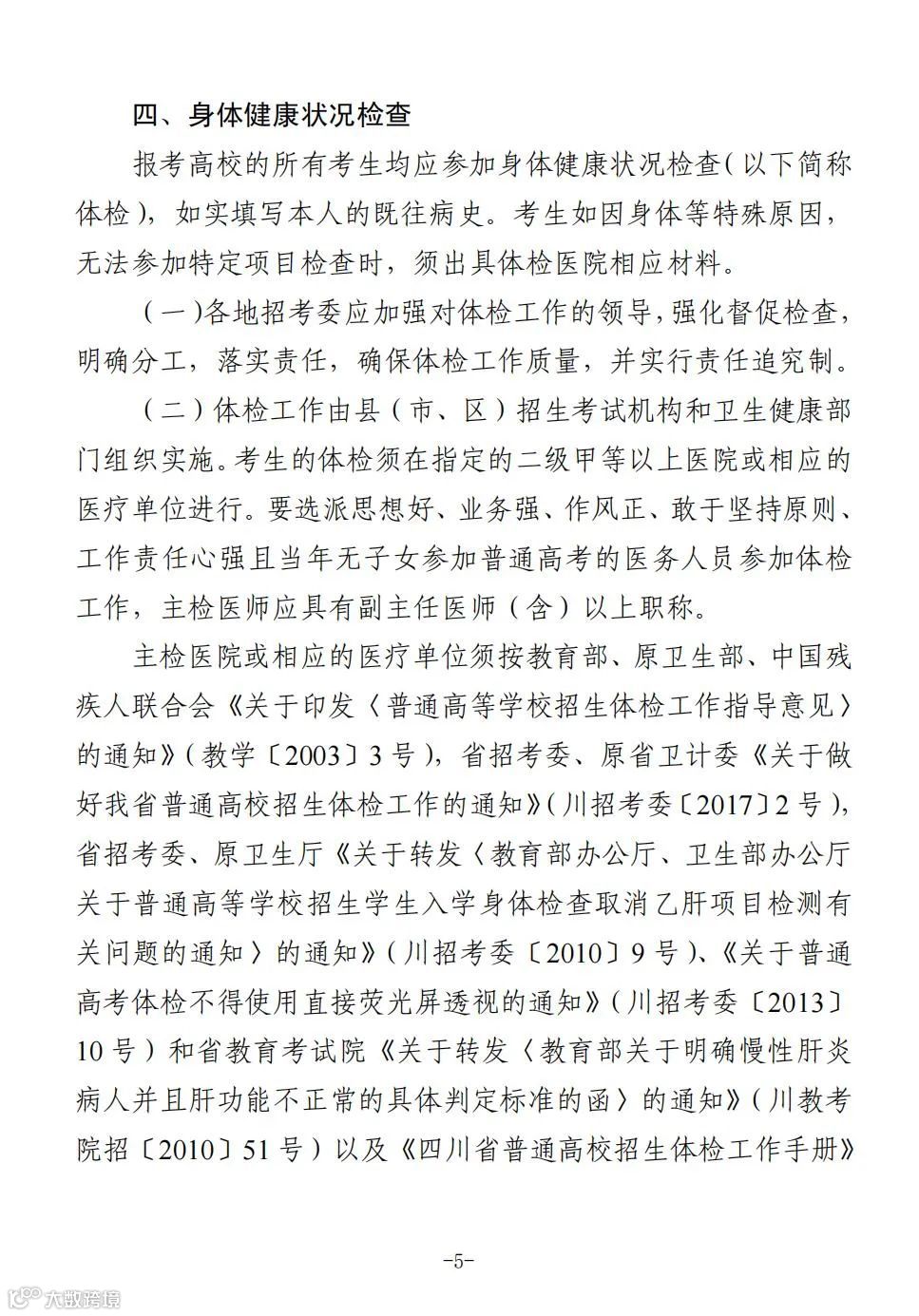 四、身体健康状况检查

报考高校的所有考生均应参加身体健康状况检查（以下简称体检），如实填写本人的既往病史。考生如因身体等特殊原因，无法参加特定项目检查时，须出具体检医院相应材料。

（一）各地招考委应加强对体检工作的领导，强化督促检查，明确分工，落实责任，确保体检工作质量，并实行责任追究制。

（二）体检工作由县（市、区）招生考试机构和卫生健康部门组织实施。考生的体检须在指定的二级甲等以上医院或相应的医疗单位进行。要选派思想好、业务强、作风正、敢于坚持原则、工作责任心强且当年无子女参加普通高考的医务人员参加体检工作，主检医师应具有副主任医师（含）以上职称。

主检医院或相应的医疗单位须按教育部、原卫生部、中国残疾人联合会《关于印发〈普通高等学校招生体检工作指导意见〉的通知》（教学〔2003〕3号），省招考委、原省卫计委《关于做好我省普通高校招生体检工作的通知》（川招考委〔2017〕2号），省招考委、原卫生厅《关于转发〈教育部办公厅、卫生部办公厅关于普通高等学校招生学生入学身体检查取消乙肝项目检测有关问题的通知〉的通知》（川招考委〔2010〕9号）、《关于普通高考体检不得使用直接荧光屏透视的通知》（川招考委〔2013〕10号）和省教育考试院《关于转发〈教育部关于明确慢性肝炎病人并且肝功能不正常的具体判定标准的函〉的通知》（川教考院招〔2010〕51号）以及《四川省普通高校招生体检工作手册》

-5-

大数跨境